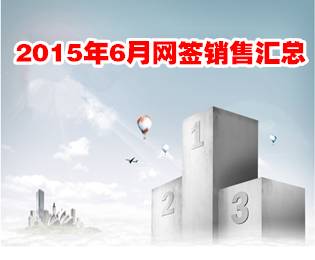 2015年6月网签销售汇总

1
2
3